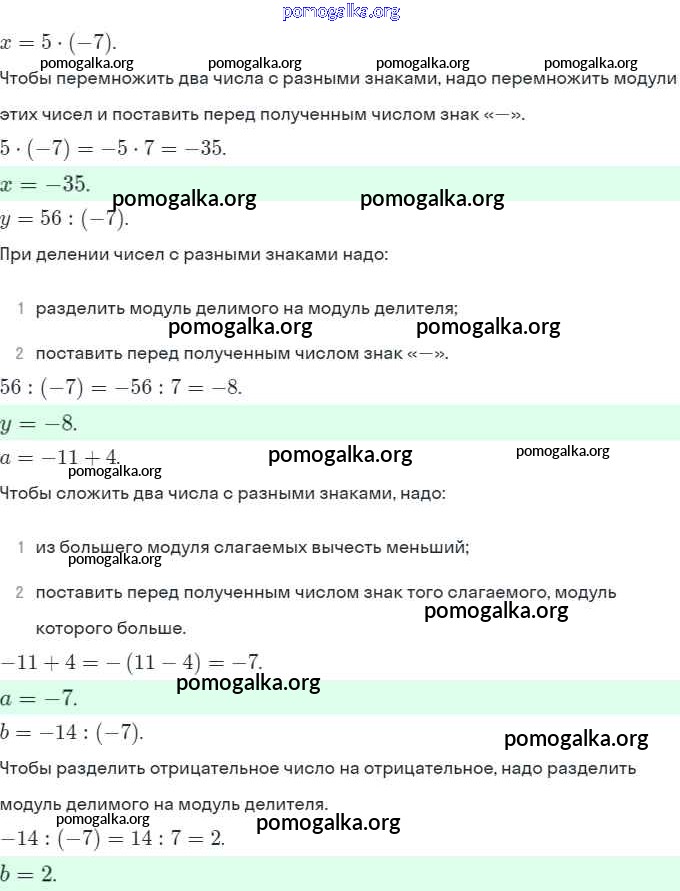 $x = 5 \cdot (-7)$.

Чтобы перемножить два числа с разными знаками, надо перемножить модули этих чисел и поставить перед полученным числом знак «—».

$5 \cdot (-7) = -5 \cdot 7 = -35$.

$x = -35$.

$y = 56 : (-7)$.

При делении чисел с разными знаками надо:

1 разделить модуль делимого на модуль делителя;

2 поставить перед полученным числом знак «—».

$56 : (-7) = -56 : 7 = -8$.

$y = -8$.

$a = -11 + 4$.

Чтобы сложить два числа с разными знаками, надо:

1 из большего модуля слагаемых вычесть меньший;

2 поставить перед полученным числом знак того слагаемого, модуль которого больше.

$-11 + 4 = -(11 - 4) = -7$.

$a = -7$.

$b = -14 : (-7)$.

Чтобы разделить отрицательное число на отрицательное, надо разделить модуль делимого на модуль делителя.

$-14 : (-7) = 14 : 7 = 2$.

$b = 2$.

pomogalka.org